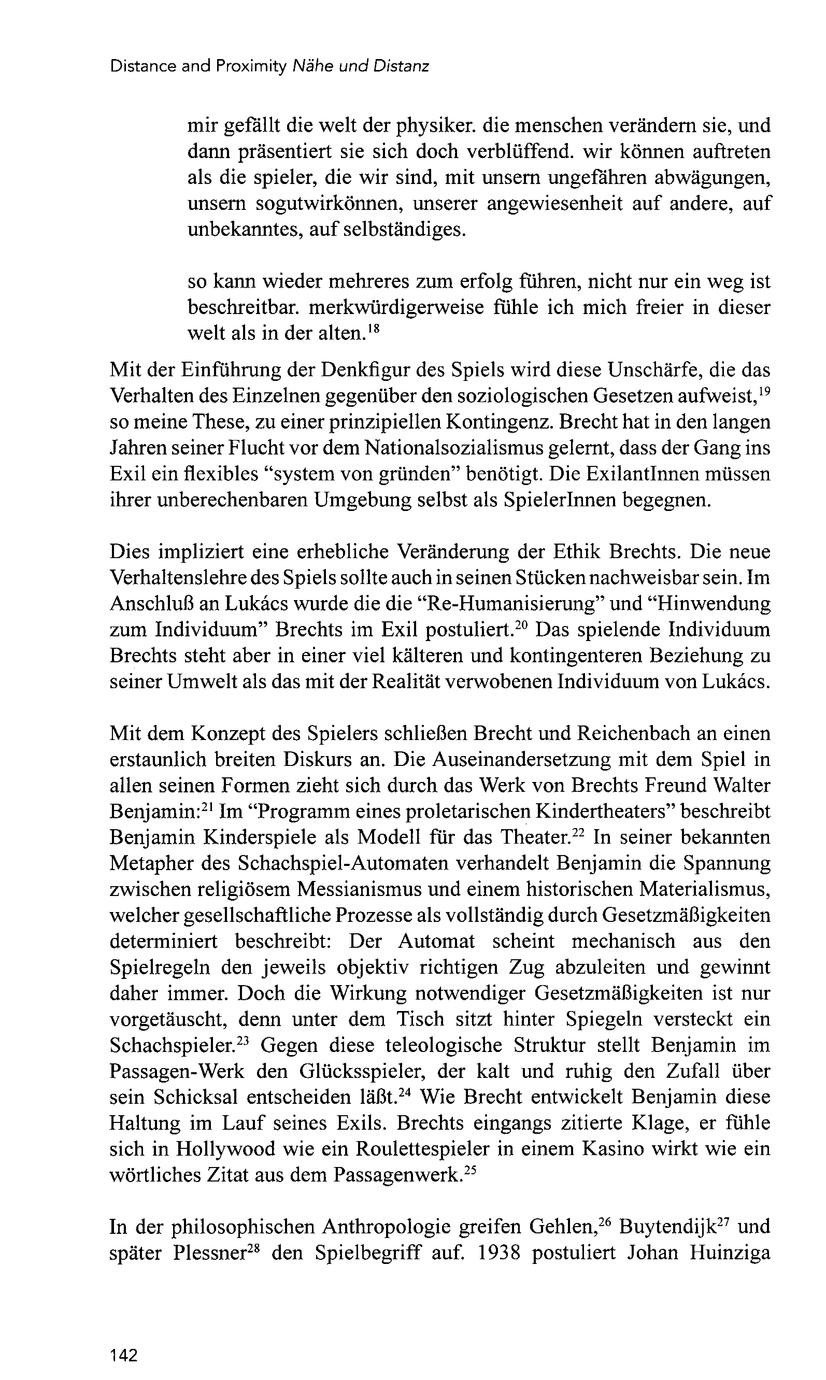 Distance and Proximity Nähe und Distanz

mir gefällt die welt der physiker. die menschen verändern sie, und dann präsentiert sie sich doch verblüffend. wir können auftreten als die spieler, die wir sind, mit unsern ungefähren abwägungen, unsern sogutwirkönnen, unserer angewiesenheit auf andere, auf unbekanntes, auf selbständiges.

so kann wieder mehreres zum erfolg führen, nicht nur ein weg ist beschreitbar. merkwürdigerweise fühle ich mich freier in dieser welt als in der alten.$^{18}$

Mit der Einführung der Denkfigur des Spiels wird diese Unschärfe, die das Verhalten des Einzelnen gegenüber den soziologischen Gesetzen aufweist,$^{19}$ so meine These, zu einer prinzipiellen Kontingenz. Brecht hat in den langen Jahren seiner Flucht vor dem Nationalsozialismus gelernt, dass der Gang ins Exil ein flexibles "system von gründen" benötigt. Die ExilantInnen müssen ihrer unberechenbaren Umgebung selbst als SpielerInnen begegnen.

Dies impliziert eine erhebliche Veränderung der Ethik Brechts. Die neue Verhaltenslehre des Spiels sollte auch in seinen Stücken nachweisbar sein. Im Anschluß an Lukács wurde die die "Re-Humanisierung" und "Hinwendung zum Individuum" Brechts im Exil postuliert.$^{20}$ Das spielende Individuum Brechts steht aber in einer viel kälteren und kontingenteren Beziehung zu seiner Umwelt als das mit der Realität verwobenen Individuum von Lukács.

Mit dem Konzept des Spielers schließen Brecht und Reichenbach an einen erstaunlich breiten Diskurs an. Die Auseinandersetzung mit dem Spiel in allen seinen Formen zieht sich durch das Werk von Brechts Freund Walter Benjamin:$^{21}$ Im "Programm eines proletarischen Kindertheaters" beschreibt Benjamin Kinderspiele als Modell für das Theater.$^{22}$ In seiner bekannten Metapher des Schachspiel-Automaten verhandelt Benjamin die Spannung zwischen religiösem Messianismus und einem historischen Materialismus, welcher gesellschaftliche Prozesse als vollständig durch Gesetzmäßigkeiten determiniert beschreibt: Der Automat scheint mechanisch aus den Spielregeln den jeweils objektiv richtigen Zug abzuleiten und gewinnt daher immer. Doch die Wirkung notwendiger Gesetzmäßigkeiten ist nur vorgetäuscht, denn unter dem Tisch sitzt hinter Spiegeln versteckt ein Schachspieler.$^{23}$ Gegen diese teleologische Struktur stellt Benjamin im Passagen-Werk den Glücksspieler, der kalt und ruhig den Zufall über sein Schicksal entscheiden läßt.$^{24}$ Wie Brecht entwickelt Benjamin diese Haltung im Lauf seines Exils. Brechts eingangs zitierte Klage, er fühle sich in Hollywood wie ein Roulettespieler in einem Kasino wirkt wie ein wörtliches Zitat aus dem Passagenwerk.$^{25}$

In der philosophischen Anthropologie greifen Gehlen,$^{26}$ Buytendijk$^{27}$ und später Plessner$^{28}$ den Spielbegriff auf. 1938 postuliert Johan Huinziga

142